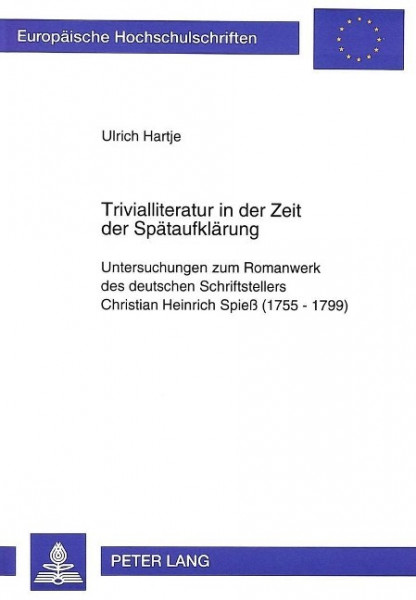 Europäische Hochschulschriften

Ulrich Hartje

Trivialliteratur in der Zeit der Spätaufklärung

Untersuchungen zum Romanwerk des deutschen Schriftstellers Christian Heinrich Spieß (1755 - 1799)

PETER LANG